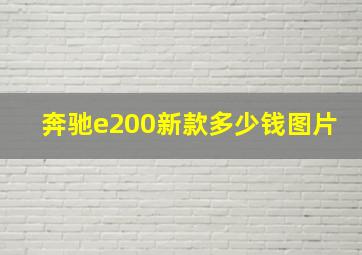 奔驰e200新款多少钱图片